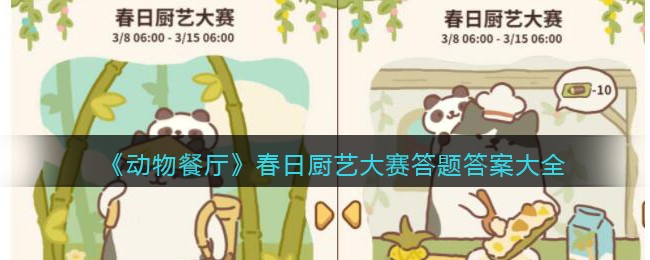 春日厨艺大赛
3/8 06:00 - 3/15 06:00

春日厨艺大赛
3/8 06:00 - 3/15 06:00

-10

《动物餐厅》春日厨艺大赛答题答案大全